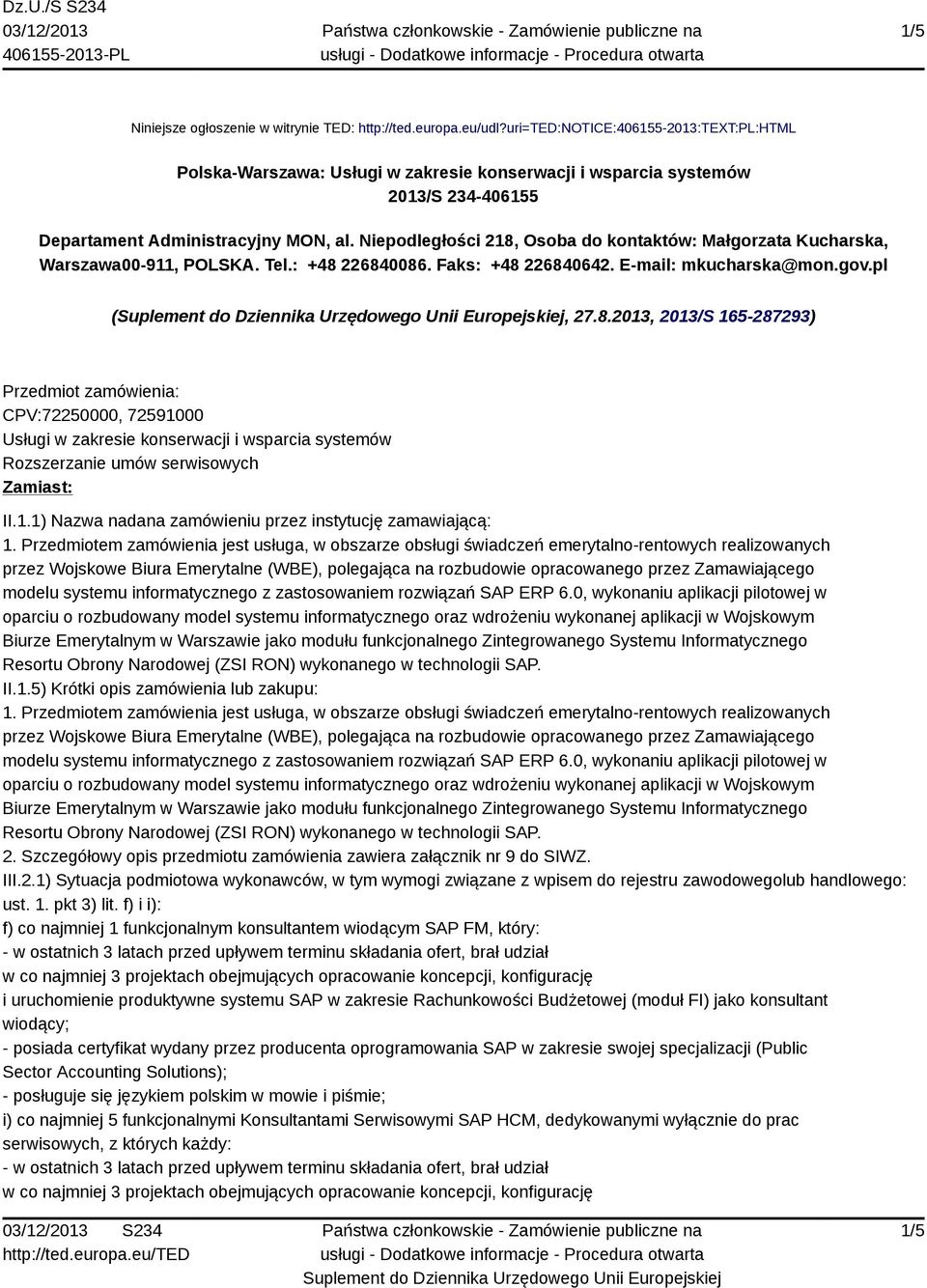 Dz.U./S S234
03/12/2013
406155-2013-PL

Państwa członkowskie - Zamówienie publiczne na usługi - Dodatkowe informacje - Procedura otwarta

1/5

Niniejsze ogłoszenie w witrynie TED: http://ted.europa.eu/udl?uri=TED:NOTICE:406155-2013:TEXT:PL:HTML

Polska-Warszawa: Usługi w zakresie konserwacji i wsparcia systemów
2013/S 234-406155

Departament Administracyjny MON, al. Niepodległości 218, Osoba do kontaktów: Małgorzata Kucharska, Warszawa00-911, POLSKA. Tel.: +48 226840086. Faks: +48 226840642. E-mail: mkucharska@mon.gov.pl

(Suplement do Dziennika Urzędowego Unii Europejskiej, 27.8.2013, 2013/S 165-287293)

Przedmiot zamówienia:
CPV:72250000, 72591000
Usługi w zakresie konserwacji i wsparcia systemów
Rozszerzanie umów serwisowych
Zamiast:

II.1.1) Nazwa nadana zamówieniu przez instytucję zamawiającą:
1. Przedmiotem zamówienia jest usługa, w obszarze obsługi świadczeń emerytalno-rentowych realizowanych przez Wojskowe Biura Emerytalne (WBE), polegająca na rozbudowie opracowanego przez Zamawiającego modelu systemu informatycznego z zastosowaniem rozwiązań SAP ERP 6.0, wykonaniu aplikacji pilotowej w oparciu o rozbudowany model systemu informatycznego oraz wdrożeniu wykonanej aplikacji w Wojskowym Biurze Emerytalnym w Warszawie jako modułu funkcjonalnego Zintegrowanego Systemu Informatycznego Resortu Obrony Narodowej (ZSI RON) wykonanego w technologii SAP.
II.1.5) Krótki opis zamówienia lub zakupu:
1. Przedmiotem zamówienia jest usługa, w obszarze obsługi świadczeń emerytalno-rentowych realizowanych przez Wojskowe Biura Emerytalne (WBE), polegająca na rozbudowie opracowanego przez Zamawiającego modelu systemu informatycznego z zastosowaniem rozwiązań SAP ERP 6.0, wykonaniu aplikacji pilotowej w oparciu o rozbudowany model systemu informatycznego oraz wdrożeniu wykonanej aplikacji w Wojskowym Biurze Emerytalnym w Warszawie jako modułu funkcjonalnego Zintegrowanego Systemu Informatycznego Resortu Obrony Narodowej (ZSI RON) wykonanego w technologii SAP.
2. Szczegółowy opis przedmiotu zamówienia zawiera załącznik nr 9 do SIWZ.
III.2.1) Sytuacja podmiotowa wykonawców, w tym wymogi związane z wpisem do rejestru zawodowegolub handlowego: ust. 1. pkt 3) lit. f) i i):
f) co najmniej 1 funkcjonalnym konsultantem wiodącym SAP FM, który:
- w ostatnich 3 latach przed upływem terminu składania ofert, brał udział
w co najmniej 3 projektach obejmujących opracowanie koncepcji, konfigurację
i uruchomienie produktywne systemu SAP w zakresie Rachunkowości Budżetowej (moduł FI) jako konsultant wiodący;
- posiada certyfikat wydany przez producenta oprogramowania SAP w zakresie swojej specjalizacji (Public Sector Accounting Solutions);
- posługuje się językiem polskim w mowie i piśmie;
i) co najmniej 5 funkcjonalnymi Konsultantami Serwisowymi SAP HCM, dedykowanymi wyłącznie do prac serwisowych, z których każdy:
- w ostatnich 3 latach przed upływem terminu składania ofert, brał udział
w co najmniej 3 projektach obejmujących opracowanie koncepcji, konfigurację

03/12/2013 S234
http://ted.europa.eu/TED

Państwa członkowskie - Zamówienie publiczne na usługi - Dodatkowe informacje - Procedura otwarta
Suplement do Dziennika Urzędowego Unii Europejskiej

1/5